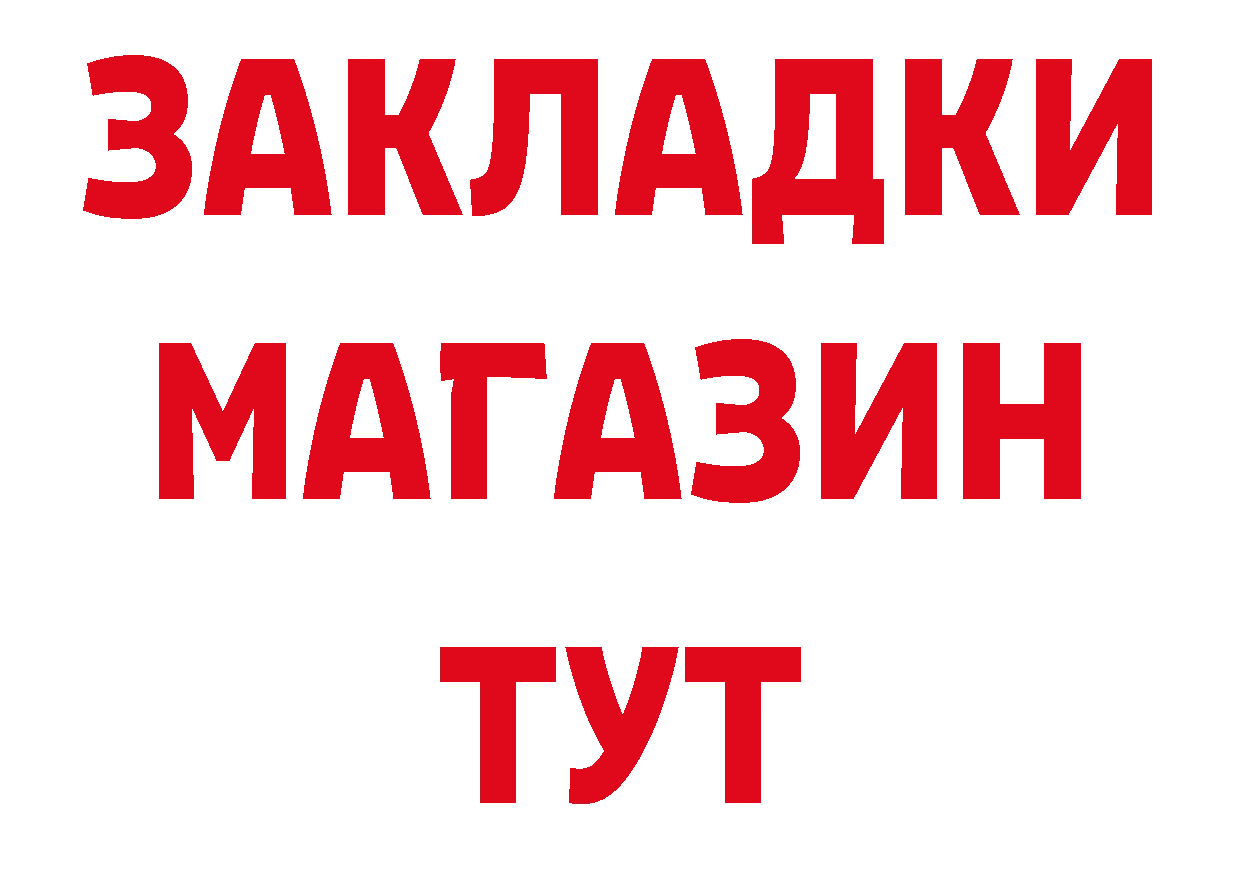 ЗАКЛАДКИ
МАГАЗИН
ТУТ